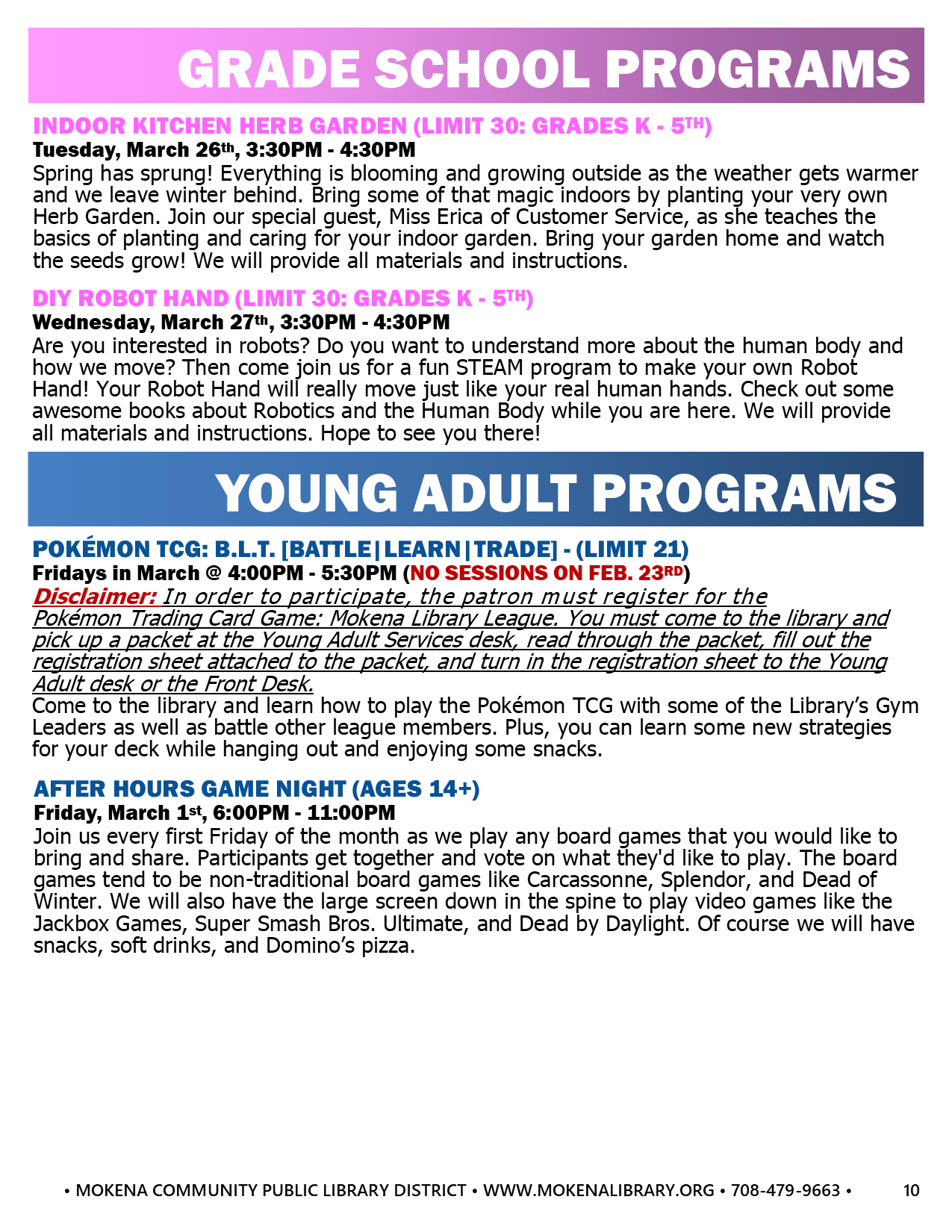 GRADE SCHOOL PROGRAMS

INDOOR KITCHEN HERB GARDEN (LIMIT 30: GRADES K - 5TH)
Tuesday, March 26th, 3:30PM - 4:30PM
Spring has sprung! Everything is blooming and growing outside as the weather gets warmer and we leave winter behind. Bring some of that magic indoors by planting your very own Herb Garden. Join our special guest, Miss Erica of Customer Service, as she teaches the basics of planting and caring for your indoor garden. Bring your garden home and watch the seeds grow! We will provide all materials and instructions.

DIY ROBOT HAND (LIMIT 30: GRADES K - 5TH)
Wednesday, March 27th, 3:30PM - 4:30PM
Are you interested in robots? Do you want to understand more about the human body and how we move? Then come join us for a fun STEAM program to make your own Robot Hand! Your Robot Hand will really move just like your real human hands. Check out some awesome books about Robotics and the Human Body while you are here. We will provide all materials and instructions. Hope to see you there!

YOUNG ADULT PROGRAMS

POKÉMON TCG: B.L.T. [BATTLE|LEARN|TRADE] - (LIMIT 21)
Fridays in March @ 4:00PM - 5:30PM (NO SESSIONS ON FEB. 23RD)
Disclaimer: In order to participate, the patron must register for the Pokémon Trading Card Game: Mokena Library League. You must come to the library and pick up a packet at the Young Adult Services desk, read through the packet, fill out the registration sheet attached to the packet, and turn in the registration sheet to the Young Adult desk or the Front Desk.
Come to the library and learn how to play the Pokémon TCG with some of the Library's Gym Leaders as well as battle other league members. Plus, you can learn some new strategies for your deck while hanging out and enjoying some snacks.

AFTER HOURS GAME NIGHT (AGES 14+)
Friday, March 1st, 6:00PM - 11:00PM
Join us every first Friday of the month as we play any board games that you would like to bring and share. Participants get together and vote on what they'd like to play. The board games tend to be non-traditional board games like Carcassonne, Splendor, and Dead of Winter. We will also have the large screen down in the spine to play video games like the Jackbox Games, Super Smash Bros. Ultimate, and Dead by Daylight. Of course we will have snacks, soft drinks, and Domino's pizza.

• MOKENA COMMUNITY PUBLIC LIBRARY DISTRICT • WWW.MOKENALIBRARY.ORG • 708-479-9663 • 10